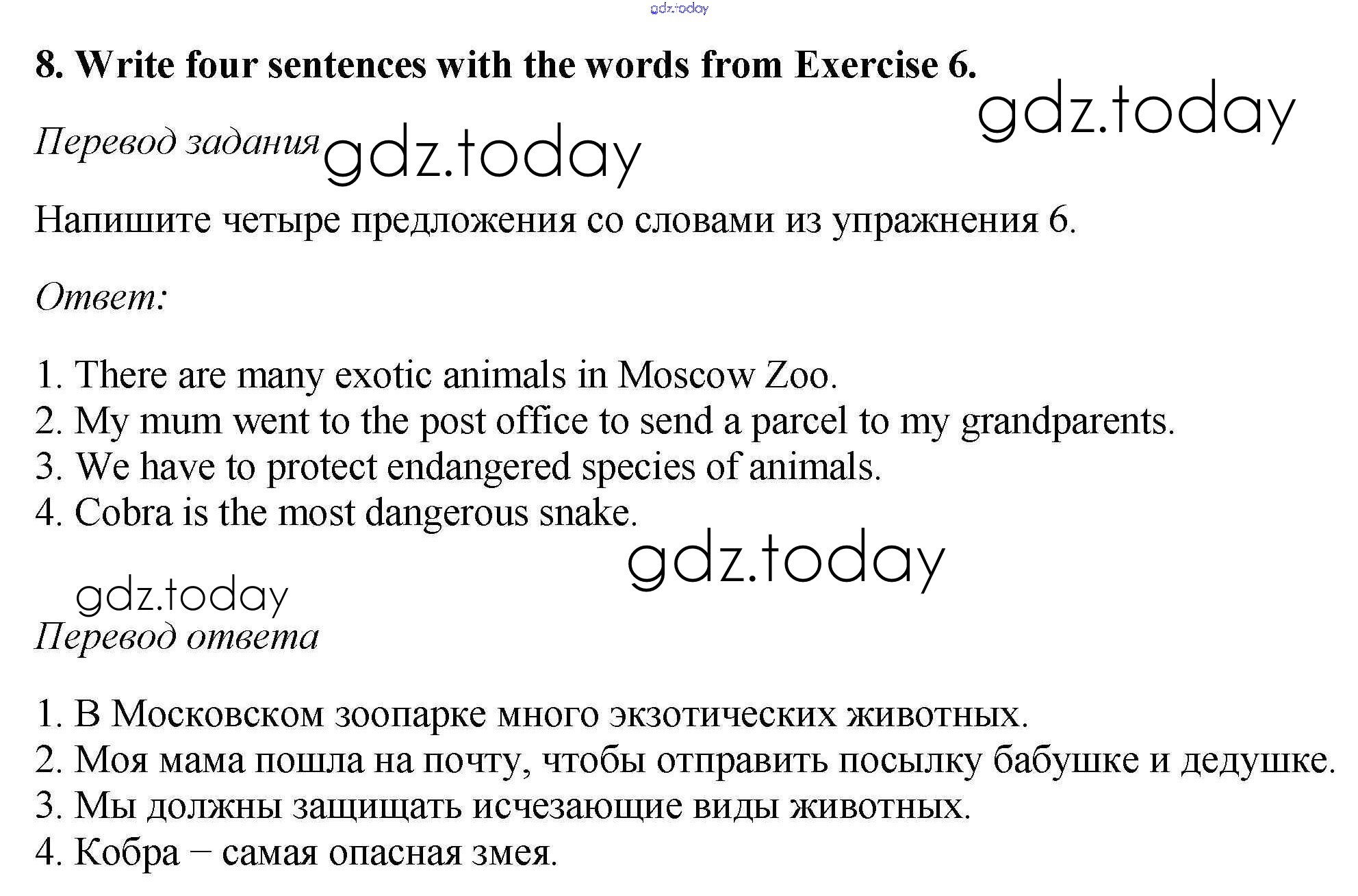 gdz.today

8. Write four sentences with the words from Exercise 6.

gdz.today

Перевод задания gdz.today

Напишите четыре предложения со словами из упражнения 6.

Ответ:

1. There are many exotic animals in Moscow Zoo.
2. My mum went to the post office to send a parcel to my grandparents.
3. We have to protect endangered species of animals.
4. Cobra is the most dangerous snake.

gdz.today

gdz.today

Перевод ответа

1. В Московском зоопарке много экзотических животных.
2. Моя мама пошла на почту, чтобы отправить посылку бабушке и дедушке.
3. Мы должны защищать исчезающие виды животных.
4. Кобра – самая опасная змея.